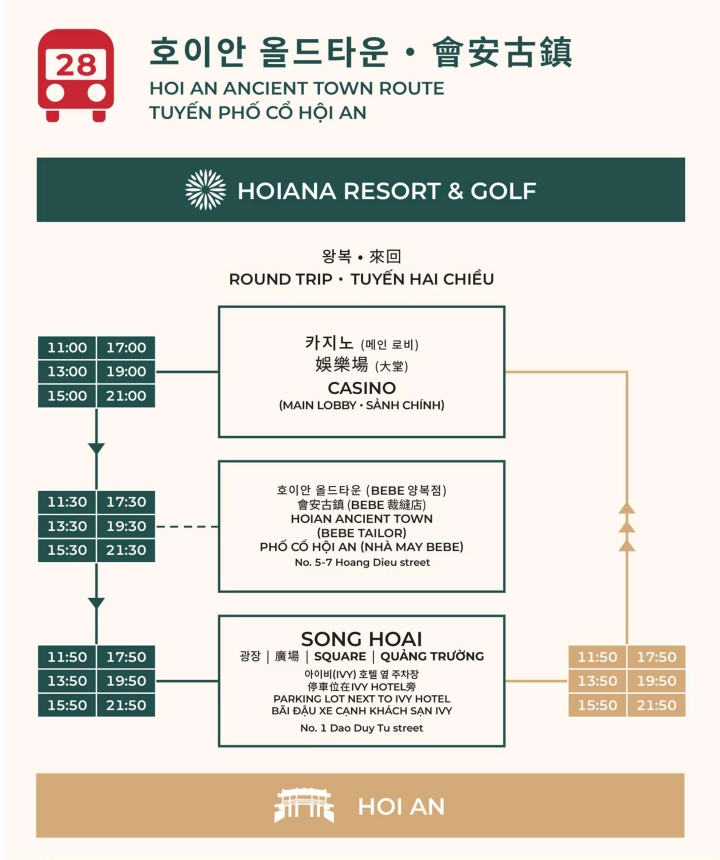 28

호이안 올드타운 • 會安古鎮
HOI AN ANCIENT TOWN ROUTE
TUYẾN PHỐ CỔ HỘI AN

HOIANA RESORT & GOLF

왕복 • 來回
ROUND TRIP • TUYẾN HAI CHIỀU

| 11:00 | 17:00 |
|---|---|
| 13:00 | 19:00 |
| 15:00 | 21:00 |

카지노 (메인 로비)
娛樂場 (大堂)
CASINO
(MAIN LOBBY • SẢNH CHÍNH)

| 11:30 | 17:30 |
|---|---|
| 13:30 | 19:30 |
| 15:30 | 21:30 |

호이안 올드타운 (BEBE 양복점)
會安古鎮 (BEBE 裁縫店)
HOIAN ANCIENT TOWN
(BEBE TAILOR)
PHỐ CỔ HỘI AN (NHÀ MAY BEBE)
No. 5-7 Hoang Dieu street

| 11:50 | 17:50 |
|---|---|
| 13:50 | 19:50 |
| 15:50 | 21:50 |

SONG HOAI
광장 | 廣場 | SQUARE | QUẢNG TRƯỜNG
아이비(IVY) 호텔 옆 주차장
停車位在IVY HOTEL旁
PARKING LOT NEXT TO IVY HOTEL
BÃI ĐẬU XE CẠNH KHÁCH SẠN IVY
No. 1 Dao Duy Tu street

| 11:50 | 17:50 |
|---|---|
| 13:50 | 19:50 |
| 15:50 | 21:50 |

HOI AN